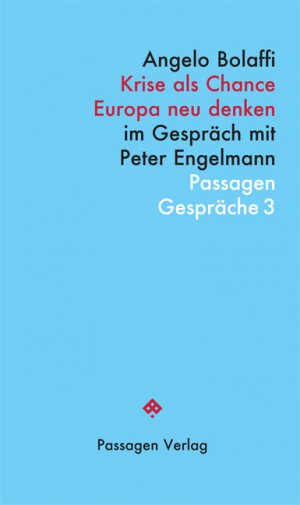 Angelo Bolaffi
Krise als Chance
Europa neu denken
im Gespräch mit
Peter Engelmann
Passagen
Gespräche 3

Passagen Verlag